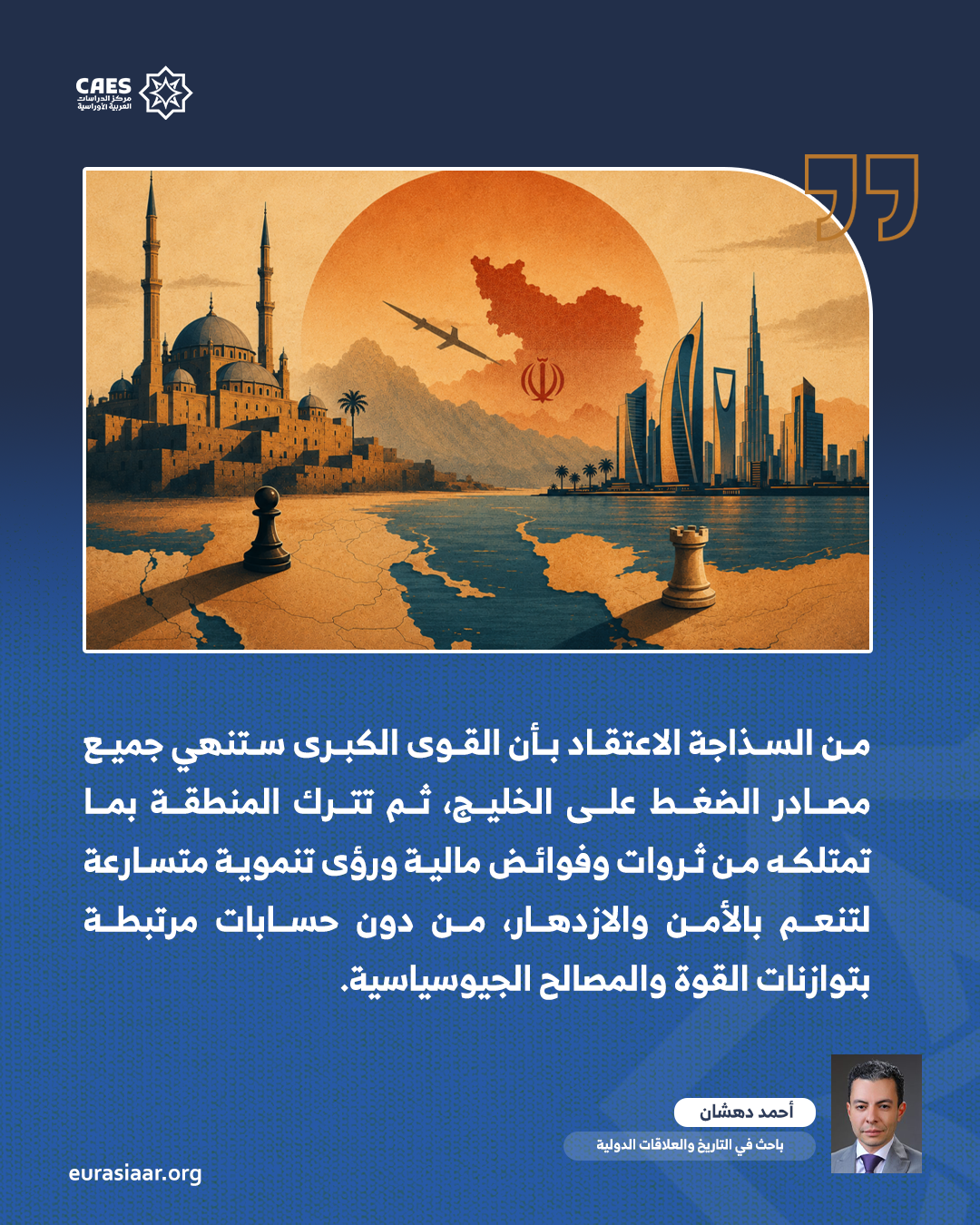 CAES
مركز الدراسات
العربية الأوراسية

من السذاجة الاعتقاد بأن القوى الكبرى ستنهي جميع مصادر الضغط على الخليج، ثم تترك المنطقة بما تمتلكه من ثروات وفوائض مالية ورؤى تنموية متسارعة لتنعم بالأمن والازدهار، من دون حسابات مرتبطة بتوازنات القوة والمصالح الجيوسياسية.

أحمد دهشان
باحث في التاريخ والعلاقات الدولية

eurasiaar.org